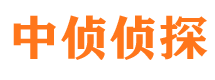 中侦侦探